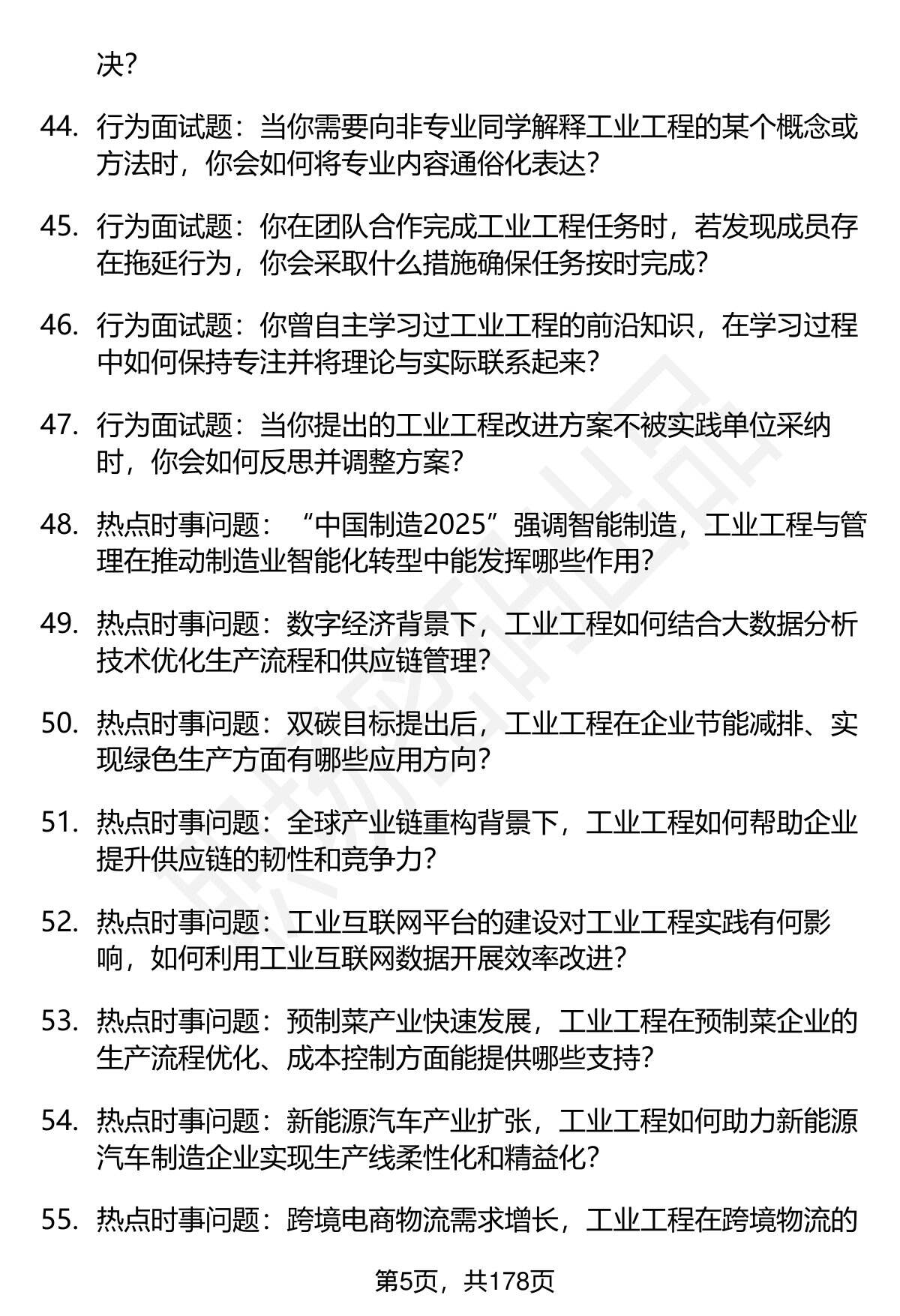 决？

44. 行为面试题：当你需要向非专业同学解释工业工程的某个概念或方法时，你会如何将专业内容通俗化表达？

45. 行为面试题：你在团队合作完成工业工程任务时，若发现成员存在拖延行为，你会采取什么措施确保任务按时完成？

46. 行为面试题：你曾自主学习过工业工程的前沿知识，在学习过程中如何保持专注并将理论与实际联系起来？

47. 行为面试题：当你提出的工业工程改进方案不被实践单位采纳时，你会如何反思并调整方案？

48. 热点时事问题：“中国制造2025”强调智能制造，工业工程与管理在推动制造业智能化转型中能发挥哪些作用？

49. 热点时事问题：数字经济背景下，工业工程如何结合大数据分析技术优化生产流程和供应链管理？

50. 热点时事问题：双碳目标提出后，工业工程在企业节能减排、实现绿色生产方面有哪些应用方向？

51. 热点时事问题：全球产业链重构背景下，工业工程如何帮助企业提升供应链的韧性和竞争力？

52. 热点时事问题：工业互联网平台的建设对工业工程实践有何影响，如何利用工业互联网数据开展效率改进？

53. 热点时事问题：预制菜产业快速发展，工业工程在预制菜企业的生产流程优化、成本控制方面能提供哪些支持？

54. 热点时事问题：新能源汽车产业扩张，工业工程如何助力新能源汽车制造企业实现生产线柔性化和精益化？

55. 热点时事问题：跨境电商物流需求增长，工业工程在跨境物流的

第5页，共178页